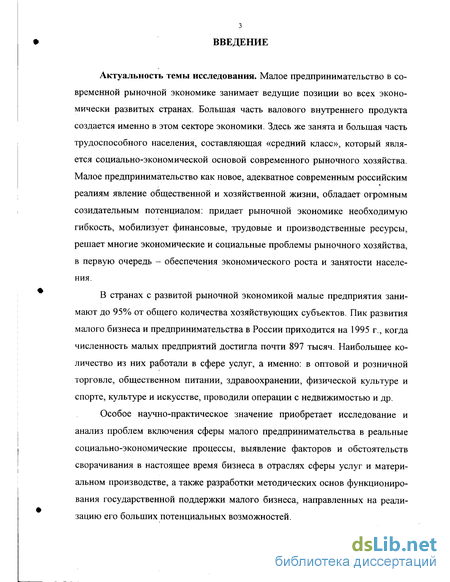 3

ВВЕДЕНИЕ

Актуальность темы исследования. Малое предпринимательство в современной рыночной экономике занимает ведущие позиции во всех экономически развитых странах. Большая часть валового внутреннего продукта создается именно в этом секторе экономики. Здесь же занята и большая часть трудоспособного населения, составляющая «средний класс», который является социально-экономической основой современного рыночного хозяйства. Малое предпринимательство как новое, адекватное современным российским реалиям явление общественной и хозяйственной жизни, обладает огромным созидательным потенциалом: придает рыночной экономике необходимую гибкость, мобилизует финансовые, трудовые и производственные ресурсы, решает многие экономические и социальные проблемы рыночного хозяйства, в первую очередь – обеспечения экономического роста и занятости населения.

В странах с развитой рыночной экономикой малые предприятия занимают до 95% от общего количества хозяйствующих субъектов. Пик развития малого бизнеса и предпринимательства в России приходится на 1995 г., когда численность малых предприятий достигла почти 897 тысяч. Наибольшее количество из них работали в сфере услуг, а именно: в оптовой и розничной торговле, общественном питании, здравоохранении, физической культуре и спорте, культуре и искусстве, проводили операции с недвижимостью и др.

Особое научно-практическое значение приобретает исследование и анализ проблем включения сферы малого предпринимательства в реальные социально-экономические процессы, выявление факторов и обстоятельств сворачивания в настоящее время бизнеса в отраслях сферы услуг и материальном производстве, а также разработки методических основ функционирования государственной поддержки малого бизнеса, направленных на реализацию его больших потенциальных возможностей.

dsLib.net
библиотека диссертаций